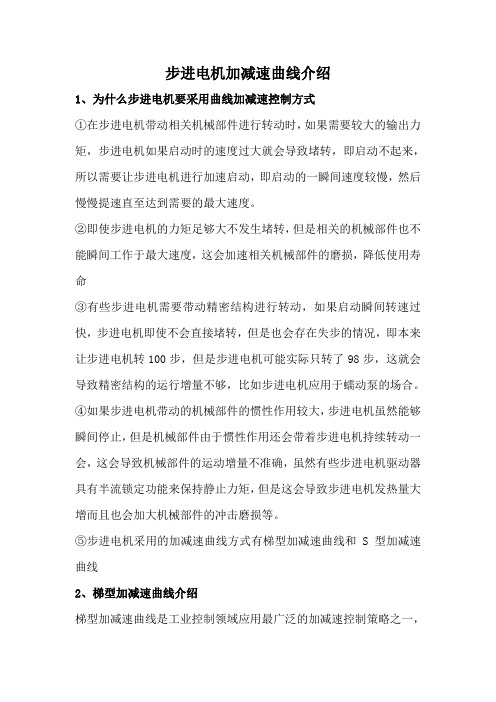 步进电机加减速曲线介绍

1、为什么步进电机要采用曲线加减速控制方式

①在步进电机带动相关机械部件进行转动时，如果需要较大的输出力矩，步进电机如果启动时的速度过大就会导致堵转，即启动不起来，所以需要让步进电机进行加速启动，即启动的一瞬间速度较慢，然后慢慢提速直至达到需要的最大速度。

②即使步进电机的力矩足够大不发生堵转，但是相关的机械部件也不能瞬间工作于最大速度，这会加速相关机械部件的磨损，降低使用寿命

③有些步进电机需要带动精密结构进行转动，如果启动瞬间转速过快，步进电机即使不会直接堵转，但是也会存在失步的情况，即本来让步进电机转 100 步，但是步进电机可能实际只转了 98 步，这就会导致精密结构的运行增量不够，比如步进电机应用于蠕动泵的场合。

④如果步进电机带动的机械部件的惯性作用较大，步进电机虽然能够瞬间停止，但是机械部件由于惯性作用还会带着步进电机持续转动一会，这会导致机械部件的运动增量不准确，虽然有些步进电机驱动器具有半流锁定功能来保持静止力矩，但是这会导致步进电机发热量大增而且也会加大机械部件的冲击磨损等。

⑤步进电机采用的加减速曲线方式有梯型加减速曲线和 S 型加减速曲线

2、梯型加减速曲线介绍

梯型加减速曲线是工业控制领域应用最广泛的加减速控制策略之一，